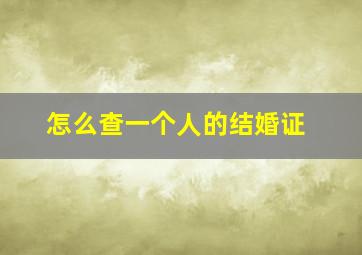 怎么查一个人的结婚证